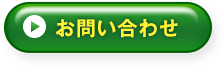 お問い合わせ